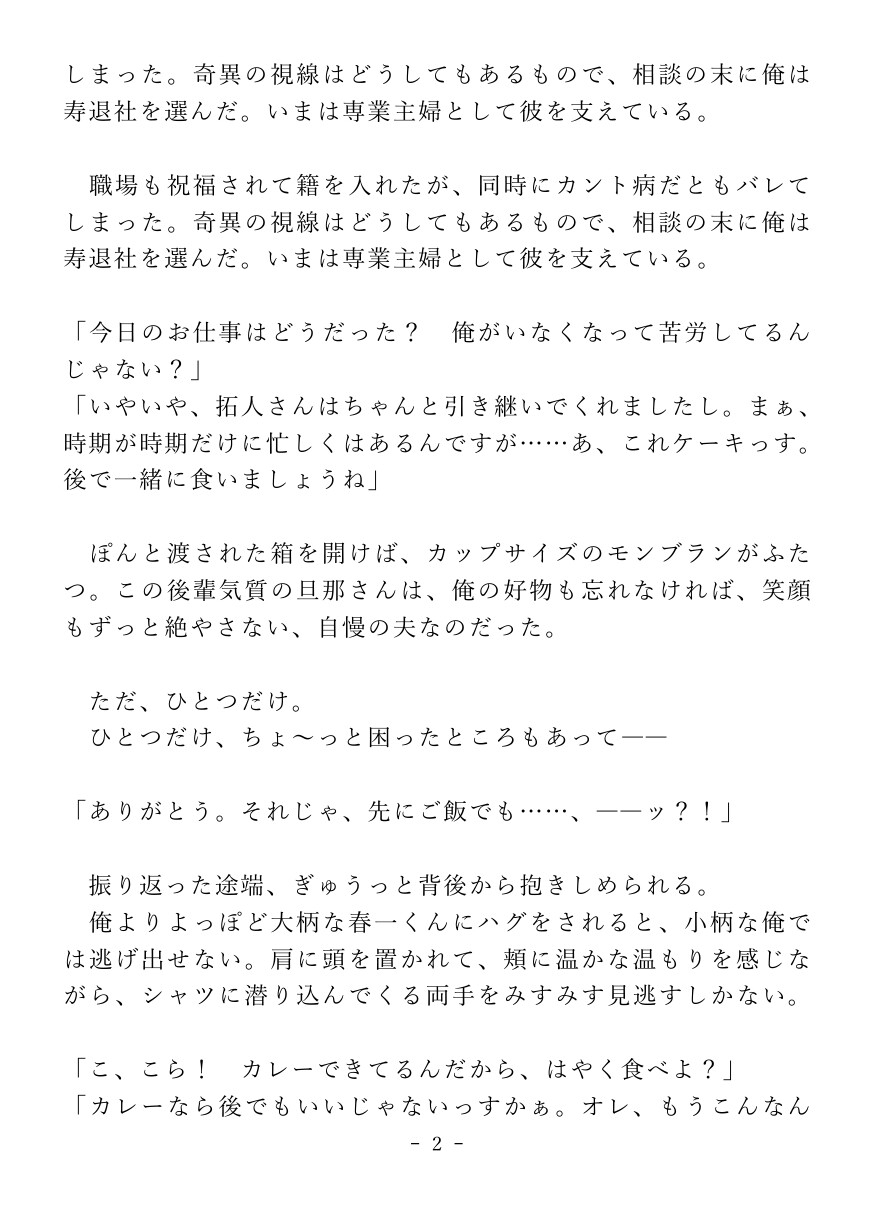 しまった。奇異の視線はどうしてもあるもので、相談の末に俺は寿退社を選んだ。いまは専業主婦として彼を支えている。

　職場も祝福されて籍を入れたが、同時にカント病だともバレてしまった。奇異の視線はどうしてもあるもので、相談の末に俺は寿退社を選んだ。いまは専業主婦として彼を支えている。

「今日のお仕事はどうだった？　俺がいなくなって苦労してるんじゃない？」
「いやいや、拓人さんはちゃんと引き継いでくれましたし。まぁ、時期が時期だけに忙しくはあるんですが……あ、これケーキっす。後で一緒に食いましょうね」

　ぽんと渡された箱を開けば、カップサイズのモンブランがふたつ。この後輩気質の旦那さんは、俺の好物も忘れなければ、笑顔もずっと絶やさない、自慢の夫なのだった。

　ただ、ひとつだけ。
　ひとつだけ、ちょ〜っと困ったところもあって——

「ありがとう。それじゃ、先にご飯でも……、——ッ？！」

　振り返った途端、ぎゅうっと背後から抱きしめられる。
　俺よりよっぽど大柄な春一くんにハグをされると、小柄な俺では逃げ出せない。肩に頭を置かれて、頬に温かな温もりを感じながら、シャツに潜り込んでくる両手をみすみす見逃すしかない。

「こ、こら！　カレーできてるんだから、はやく食べよ？」
「カレーなら後でもいいじゃないっすかぁ。オレ、もうこんなん

- 2 -